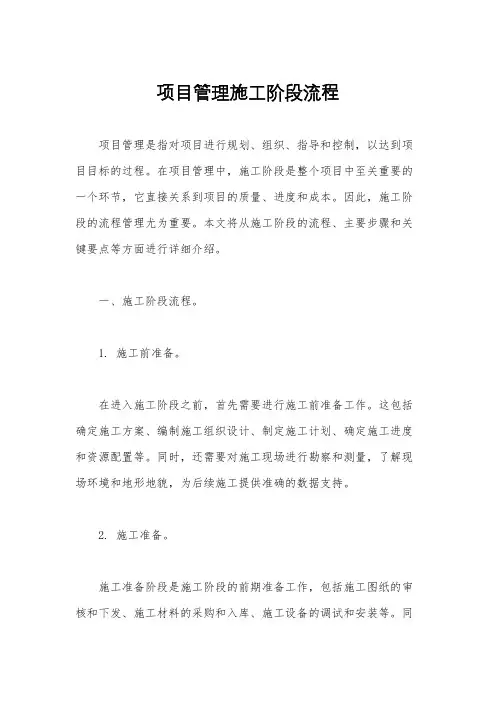 项目管理施工阶段流程

项目管理是指对项目进行规划、组织、指导和控制，以达到项目目标的过程。在项目管理中，施工阶段是整个项目中至关重要的一个环节，它直接关系到项目的质量、进度和成本。因此，施工阶段的流程管理尤为重要。本文将从施工阶段的流程、主要步骤和关键要点等方面进行详细介绍。

一、施工阶段流程。

1. 施工前准备。

在进入施工阶段之前，首先需要进行施工前准备工作。这包括确定施工方案、编制施工组织设计、制定施工计划、确定施工进度和资源配置等。同时，还需要对施工现场进行勘察和测量，了解现场环境和地形地貌，为后续施工提供准确的数据支持。

2. 施工准备。

施工准备阶段是施工阶段的前期准备工作，包括施工图纸的审核和下发、施工材料的采购和入库、施工设备的调试和安装等。同